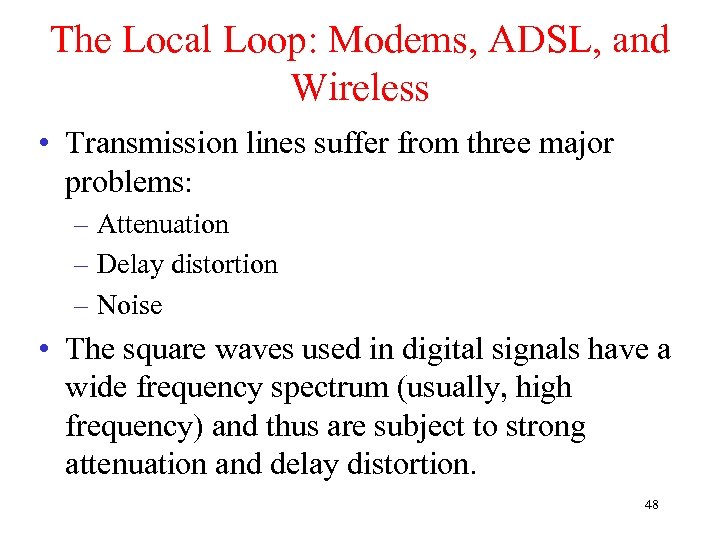 The Local Loop: Modems, ADSL, and Wireless

• Transmission lines suffer from three major problems:
– Attenuation
– Delay distortion
– Noise

• The square waves used in digital signals have a wide frequency spectrum (usually, high frequency) and thus are subject to strong attenuation and delay distortion.

48